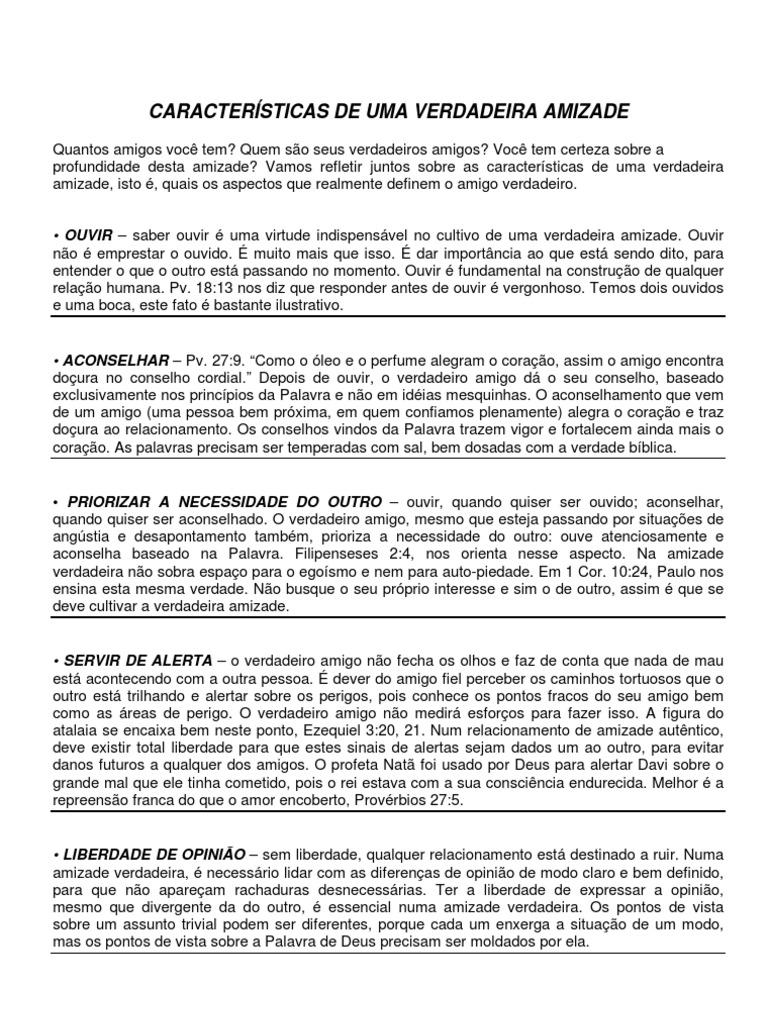 CARACTERÍSTICAS DE UMA VERDADEIRA AMIZADE

Quantos amigos você tem? Quem são seus verdadeiros amigos? Você tem certeza sobre a profundidade desta amizade? Vamos refletir juntos sobre as características de uma verdadeira amizade, isto é, quais os aspectos que realmente definem o amigo verdadeiro.

• OUVIR – saber ouvir é uma virtude indispensável no cultivo de uma verdadeira amizade. Ouvir não é emprestar o ouvido. É muito mais que isso. É dar importância ao que está sendo dito, para entender o que o outro está passando no momento. Ouvir é fundamental na construção de qualquer relação humana. Pv. 18:13 nos diz que responder antes de ouvir é vergonhoso. Temos dois ouvidos e uma boca, este fato é bastante ilustrativo.

• ACONSELHAR – Pv. 27:9. "Como o óleo e o perfume alegram o coração, assim o amigo encontra doçura no conselho cordial." Depois de ouvir, o verdadeiro amigo dá o seu conselho, baseado exclusivamente nos princípios da Palavra e não em idéias mesquinhas. O aconselhamento que vem de um amigo (uma pessoa bem próxima, em quem confiamos plenamente) alegra o coração e traz doçura ao relacionamento. Os conselhos vindos da Palavra trazem vigor e fortalecem ainda mais o coração. As palavras precisam ser temperadas com sal, bem dosadas com a verdade bíblica.

• PRIORIZAR A NECESSIDADE DO OUTRO – ouvir, quando quiser ser ouvido; aconselhar, quando quiser ser aconselhado. O verdadeiro amigo, mesmo que esteja passando por situações de angústia e desapontamento também, prioriza a necessidade do outro: ouve atenciosamente e aconselha baseado na Palavra. Filipenseses 2:4, nos orienta nesse aspecto. Na amizade verdadeira não sobra espaço para o egoísmo e nem para auto-piedade. Em 1 Cor. 10:24, Paulo nos ensina esta mesma verdade. Não busque o seu próprio interesse e sim o de outro, assim é que se deve cultivar a verdadeira amizade.

• SERVIR DE ALERTA – o verdadeiro amigo não fecha os olhos e faz de conta que nada de mau está acontecendo com a outra pessoa. É dever do amigo fiel perceber os caminhos tortuosos que o outro está trilhando e alertar sobre os perigos, pois conhece os pontos fracos do seu amigo bem como as áreas de perigo. O verdadeiro amigo não medirá esforços para fazer isso. A figura do atalaia se encaixa bem neste ponto, Ezequiel 3:20, 21. Num relacionamento de amizade autêntico, deve existir total liberdade para que estes sinais de alertas sejam dados um ao outro, para evitar danos futuros a qualquer dos amigos. O profeta Natã foi usado por Deus para alertar Davi sobre o grande mal que ele tinha cometido, pois o rei estava com a sua consciência endurecida. Melhor é a repreensão franca do que o amor encoberto, Provérbios 27:5.

• LIBERDADE DE OPINIÃO – sem liberdade, qualquer relacionamento está destinado a ruir. Numa amizade verdadeira, é necessário lidar com as diferenças de opinião de modo claro e bem definido, para que não apareçam rachaduras desnecessárias. Ter a liberdade de expressar a opinião, mesmo que divergente da do outro, é essencial numa amizade verdadeira. Os pontos de vista sobre um assunto trivial podem ser diferentes, porque cada um enxerga a situação de um modo, mas os pontos de vista sobre a Palavra de Deus precisam ser moldados por ela.